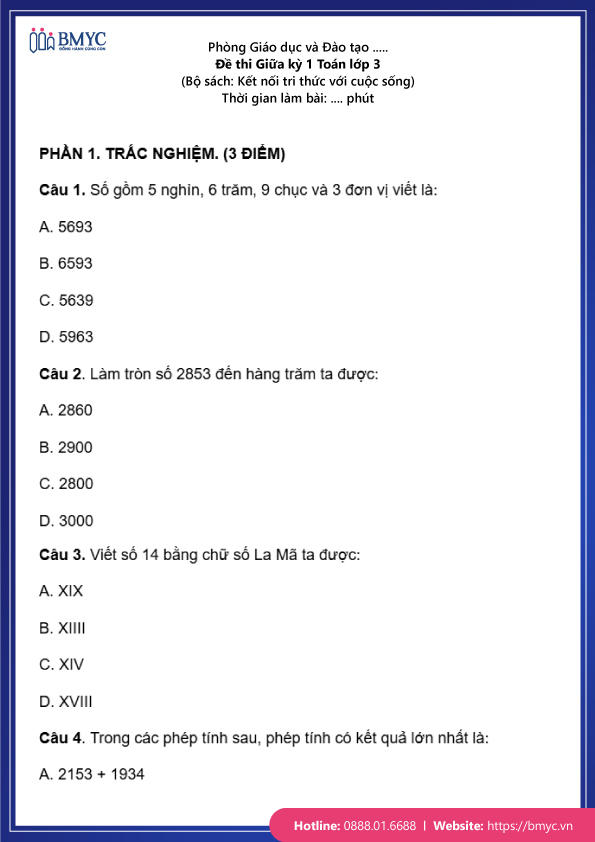 BMYC
ĐỒNG HÀNH CÙNG CON

Phòng Giáo dục và Đào tạo .....
Đề thi Giữa kỳ 1 Toán lớp 3
(Bộ sách: Kết nối tri thức với cuộc sống)
Thời gian làm bài: .... phút

PHẦN 1. TRẮC NGHIỆM. (3 ĐIỂM)

Câu 1. Số gồm 5 nghìn, 6 trăm, 9 chục và 3 đơn vị viết là:

A. 5693

B. 6593

C. 5639

D. 5963

Câu 2. Làm tròn số 2853 đến hàng trăm ta được:

A. 2860

B. 2900

C. 2800

D. 3000

Câu 3. Viết số 14 bằng chữ số La Mã ta được:

A. XIX

B. XIIII

C. XIV

D. XVIII

Câu 4. Trong các phép tính sau, phép tính có kết quả lớn nhất là:

A. 2153 + 1934

Hotline: 0888.01.6688 | Website: https://bmyc.vn